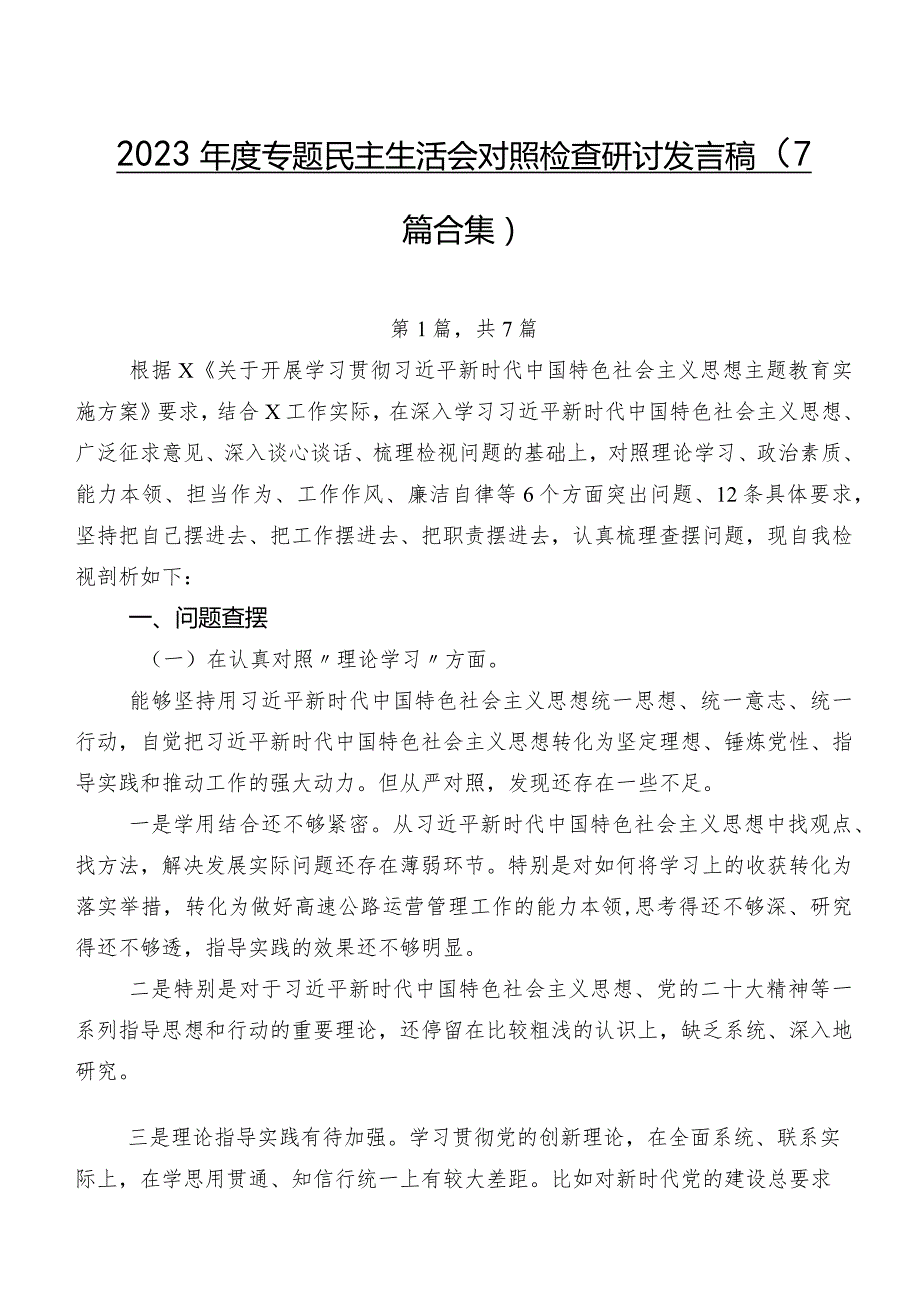 2023年度专题民主生活会对照检查研讨发言稿（7篇合集）

第1篇，共7篇

根据X《关于开展学习贯彻习近平新时代中国特色社会主义思想主题教育实施方案》要求，结合X工作实际，在深入学习习近平新时代中国特色社会主义思想、广泛征求意见、深入谈心谈话、梳理检视问题的基础上，对照理论学习、政治素质、能力本领、担当作为、工作作风、廉洁自律等6个方面突出问题、12条具体要求，坚持把自己摆进去、把工作摆进去、把职责摆进去，认真梳理查摆问题，现自我检视剖析如下：

一、问题查摆

（一）在认真对照〃理论学习〃方面。

能够坚持用习近平新时代中国特色社会主义思想统一思想、统一意志、统一行动，自觉把习近平新时代中国特色社会主义思想转化为坚定理想、锤炼党性、指导实践和推动工作的强大动力。但从严对照，发现还存在一些不足。

一是学用结合还不够紧密。从习近平新时代中国特色社会主义思想中找观点、找方法，解决发展实际问题还存在薄弱环节。特别是对如何将学习上的收获转化为落实举措，转化为做好高速公路运营管理工作的能力本领,思考得还不够深、研究得还不够透，指导实践的效果还不够明显。

二是特别是对于习近平新时代中国特色社会主义思想、党的二十大精神等一系列指导思想和行动的重要理论，还停留在比较粗浅的认识上，缺乏系统、深入地研究。

三是理论指导实践有待加强。学习贯彻党的创新理论，在全面系统、联系实际上，在学思用贯通、知信行统一上有较大差距。比如对新时代党的建设总要求